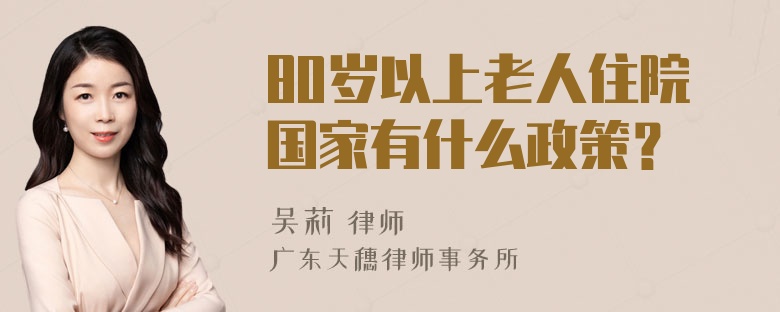 80岁以上老人住院国家有什么政策？

吴莉 律师
广东天穗律师事务所